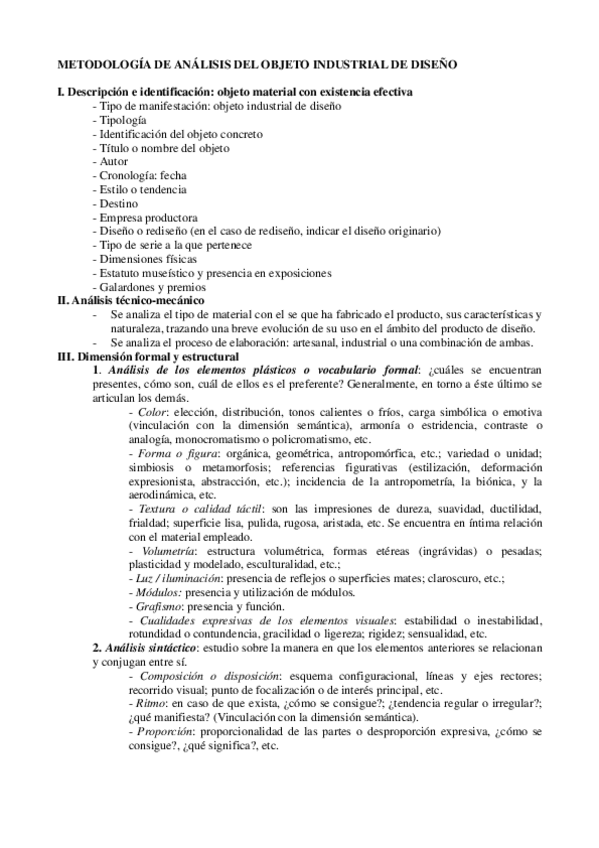 METODOLOGÍA DE ANÁLISIS DEL OBJETO INDUSTRIAL DE DISEÑO

I. Descripción e identificación: objeto material con existencia efectiva
- Tipo de manifestación: objeto industrial de diseño
- Tipología
- Identificación del objeto concreto
- Título o nombre del objeto
- Autor
- Cronología: fecha
- Estilo o tendencia
- Destino
- Empresa productora
- Diseño o rediseño (en el caso de rediseño, indicar el diseño originario)
- Tipo de serie a la que pertenece
- Dimensiones físicas
- Estatuto museístico y presencia en exposiciones
- Galardones y premios

II. Análisis técnico-mecánico
- Se analiza el tipo de material con el se que ha fabricado el producto, sus características y naturaleza, trazando una breve evolución de su uso en el ámbito del producto de diseño.
- Se analiza el proceso de elaboración: artesanal, industrial o una combinación de ambas.

III. Dimensión formal y estructural
1. Análisis de los elementos plásticos o vocabulario formal: ¿cuáles se encuentran presentes, cómo son, cuál de ellos es el preferente? Generalmente, en torno a éste último se articulan los demás.
- Color: elección, distribución, tonos calientes o fríos, carga simbólica o emotiva (vinculación con la dimensión semántica), armonía o estridencia, contraste o analogía, monocromatismo o policromatismo, etc.
- Forma o figura: orgánica, geométrica, antropomórfica, etc.; variedad o unidad; simbiosis o metamorfosis; referencias figurativas (estilización, deformación expresionista, abstracción, etc.); incidencia de la antropometría, la biónica, y la aerodinámica, etc.
- Textura o calidad táctil: son las impresiones de dureza, suavidad, ductilidad, frialdad; superficie lisa, pulida, rugosa, aristada, etc. Se encuentra en íntima relación con el material empleado.
- Volumetría: estructura volumétrica, formas etéreas (ingrávidas) o pesadas; plasticidad y modelado, esculturalidad, etc.;
- Luz / iluminación: presencia de reflejos o superficies mates; claroscuro, etc.;
- Módulos: presencia y utilización de módulos.
- Grafismo: presencia y función.
- Cualidades expresivas de los elementos visuales: estabilidad o inestabilidad, rotundidad o contundencia, gracilidad o ligereza; rigidez; sensualidad, etc.
2. Análisis sintáctico: estudio sobre la manera en que los elementos anteriores se relacionan y conjugan entre sí.
- Composición o disposición: esquema configuracional, líneas y ejes rectores; recorrido visual; punto de focalización o de interés principal, etc.
- Ritmo: en caso de que exista, ¿cómo se consigue?; ¿tendencia regular o irregular?; ¿qué manifiesta? (Vinculación con la dimensión semántica).
- Proporción: proporcionalidad de las partes o desproporción expresiva, ¿cómo se consigue?, ¿qué significa?, etc.